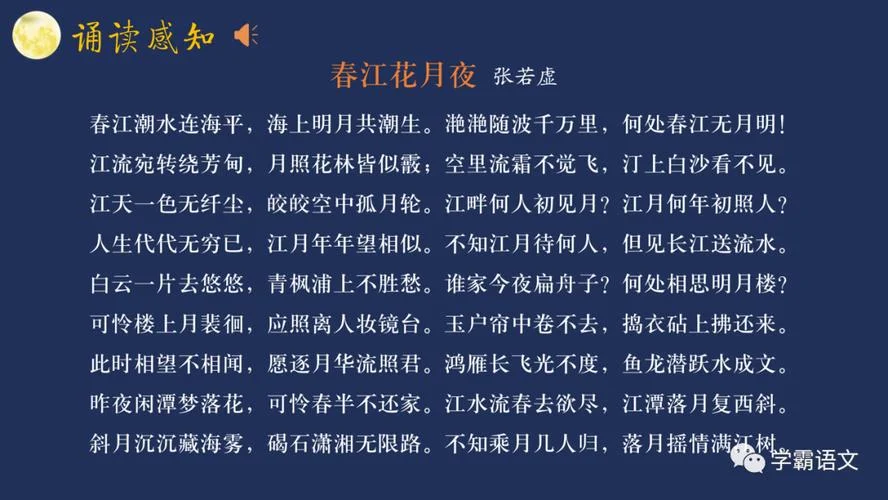 诵读感知

春江花月夜 张若虚

春江潮水连海平，海上明月共潮生。滟滟随波千万里，何处春江无月明！

江流宛转绕芳甸，月照花林皆似霰；空里流霜不觉飞，汀上白沙看不见。

江天一色无纤尘，皎皎空中孤月轮。江畔何人初见月？江月何年初照人？

人生代代无穷已，江月年年望相似。不知江月待何人，但见长江送流水。

白云一片去悠悠，青枫浦上不胜愁。谁家今夜扁舟子？何处相思明月楼？

可怜楼上月裴徊，应照离人妆镜台。玉户帘中卷不去，捣衣砧上拂还来。

此时相望不相闻，愿逐月华流照君。鸿雁长飞光不度，鱼龙潜跃水成文。

昨夜闲潭梦落花，可怜春半不还家。江水流春去欲尽，江潭落月复西斜。

斜月沉沉藏海雾，碣石潇湘无限路。不知乘月几人归，落月摇情满江树。

学霸语文